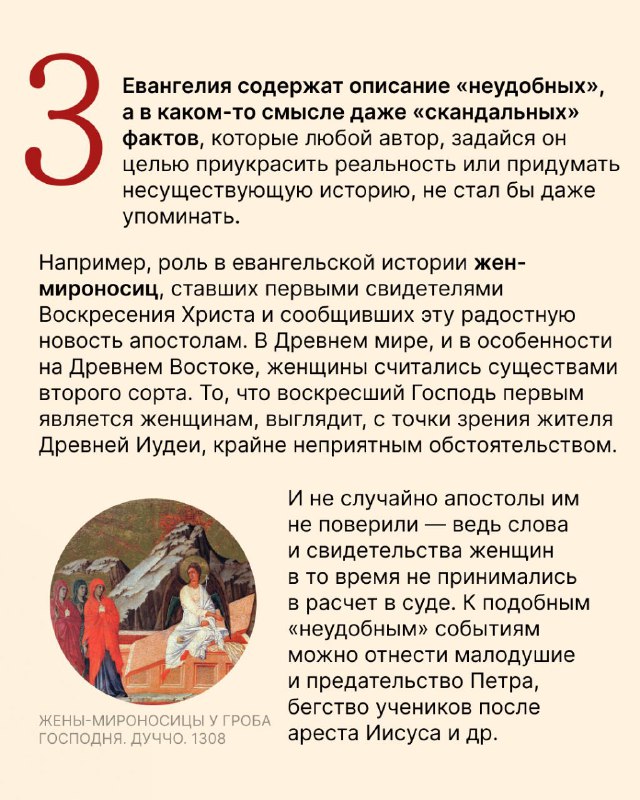 3 Евангелия содержат описание «неудобных», а в каком-то смысле даже «скандальных» фактов, которые любой автор, задайся он целью приукрасить реальность или придумать несуществующую историю, не стал бы даже упоминать.

Например, роль в евангельской истории жен-мироносиц, ставших первыми свидетелями Воскресения Христа и сообщивших эту радостную новость апостолам. В Древнем мире, и в особенности на Древнем Востоке, женщины считались существами второго сорта. То, что воскресший Господь первым является женщинам, выглядит, с точки зрения жителя Древней Иудеи, крайне неприятным обстоятельством.

И не случайно апостолы им не поверили — ведь слова и свидетельства женщин в то время не принимались в расчет в суде. К подобным «неудобным» событиям можно отнести малодушие и предательство Петра, бегство учеников после ареста Иисуса и др.

ЖЕНЫ-МИРОНОСИЦЫ У ГРОБА ГОСПОДНЯ. ДУЧЧО. 1308